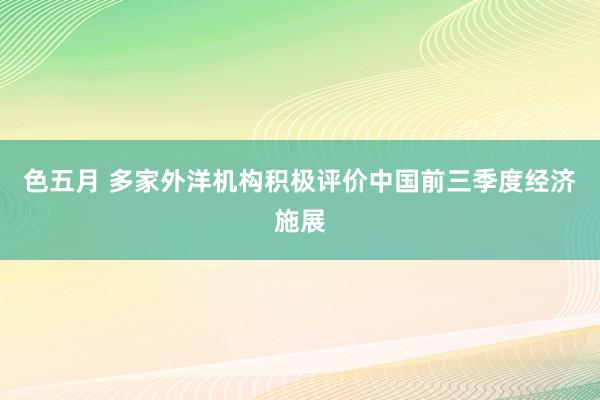 色五月 多家外洋机构积极评价中国前三季度经济施展